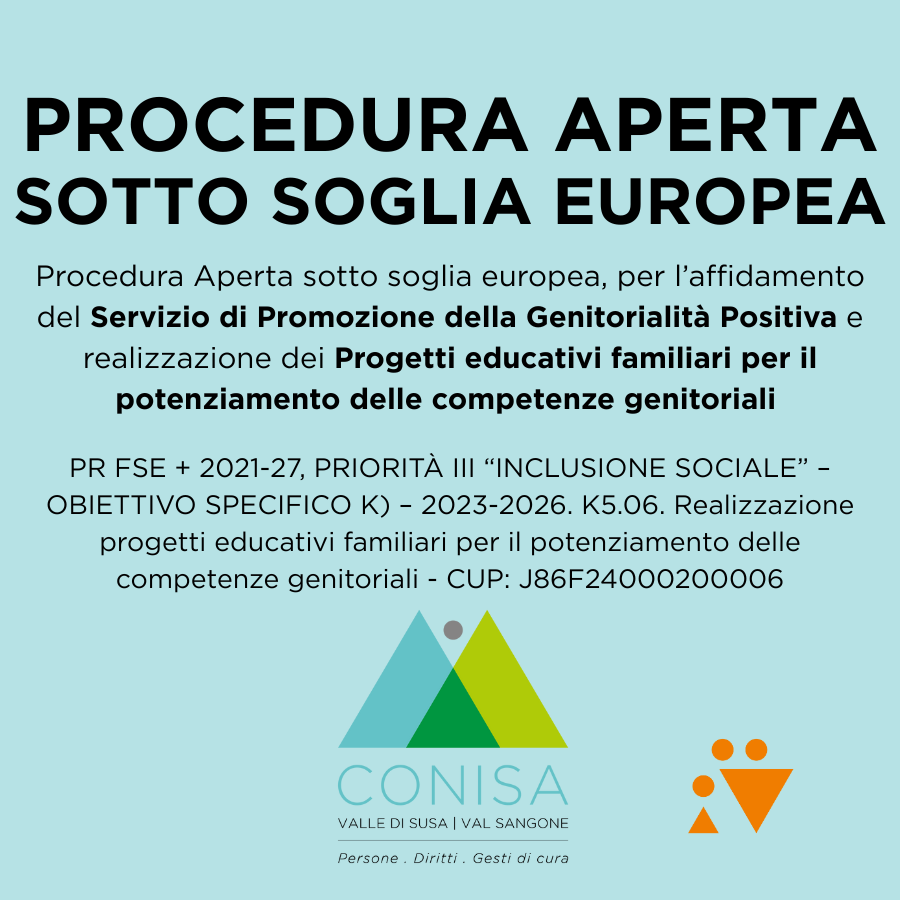 PROCEDURA APERTA
SOTTO SOGLIA EUROPEA

Procedura Aperta sotto soglia europea, per l'affidamento del Servizio di Promozione della Genitorialità Positiva e realizzazione dei Progetti educativi familiari per il potenziamento delle competenze genitoriali

PR FSE + 2021-27, PRIORITÀ III "INCLUSIONE SOCIALE" – OBIETTIVO SPECIFICO K) – 2023-2026. K5.06. Realizzazione progetti educativi familiari per il potenziamento delle competenze genitoriali - CUP: J86F24000200006

CONISA
VALLE DI SUSA | VAL SANGONE
Persone . Diritti . Gesti di cura